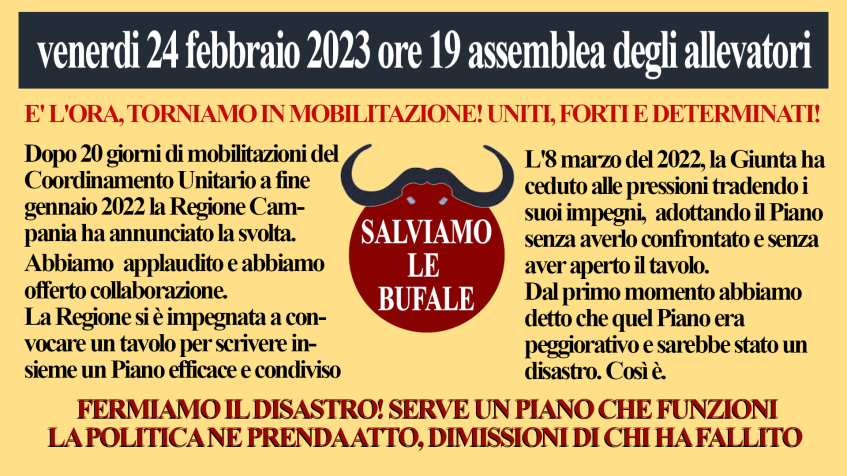 venerdi 24 febbraio 2023 ore 19 assemblea degli allevatori

E' L'ORA, TORNIAMO IN MOBILITAZIONE! UNITI, FORTI E DETERMINATI!

Dopo 20 giorni di mobilitazioni del Coordinamento Unitario a fine gennaio 2022 la Regione Campania ha annunciato la svolta.

Abbiamo applaudito e abbiamo offerto collaborazione.

La Regione si è impegnata a convocare un tavolo per scrivere insieme un Piano efficace e condiviso

SALVIAMO LE BUFALE

L'8 marzo del 2022, la Giunta ha ceduto alle pressioni tradendo i suoi impegni, adottando il Piano senza averlo confrontato e senza aver aperto il tavolo.

Dal primo momento abbiamo detto che quel Piano era peggiorativo e sarebbe stato un disastro. Così è.

FERMIAMO IL DISASTRO! SERVE UN PIANO CHE FUNZIONI
LA POLITICA NE PRENDA ATTO, DIMISSIONI DI CHI HA FALLITO